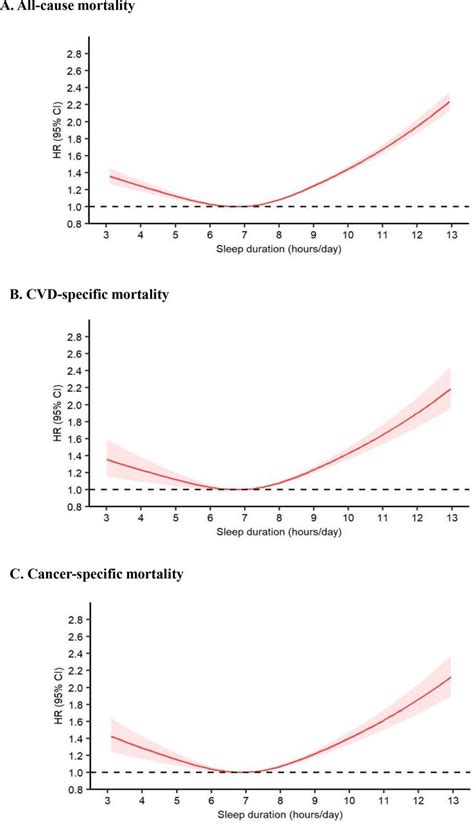 A. All-cause mortality

HR (95% CI)

2.8
2.6
2.4
2.2
2.0
1.8
1.6
1.4
1.2
1.0
0.8

3 4 5 6 7 8 9 10 11 12 13

Sleep duration (hours/day)

B. CVD-specific mortality

HR (95% CI)

2.8
2.6
2.4
2.2
2.0
1.8
1.6
1.4
1.2
1.0
0.8

3 4 5 6 7 8 9 10 11 12 13

Sleep duration (hours/day)

C. Cancer-specific mortality

HR (95% CI)

2.8
2.6
2.4
2.2
2.0
1.8
1.6
1.4
1.2
1.0
0.8

3 4 5 6 7 8 9 10 11 12 13

Sleep duration (hours/day)